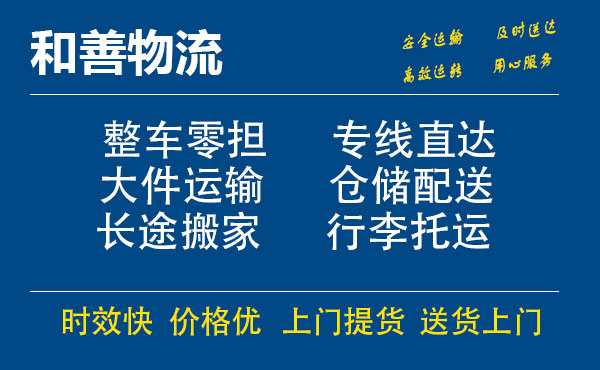 和善物流

安全运输 及时送达
高效运转 用心服务

整车零担 专线直达
大件运输 仓储配送
长途搬家 行李托运

时效快 价格优 上门提货 送货上门